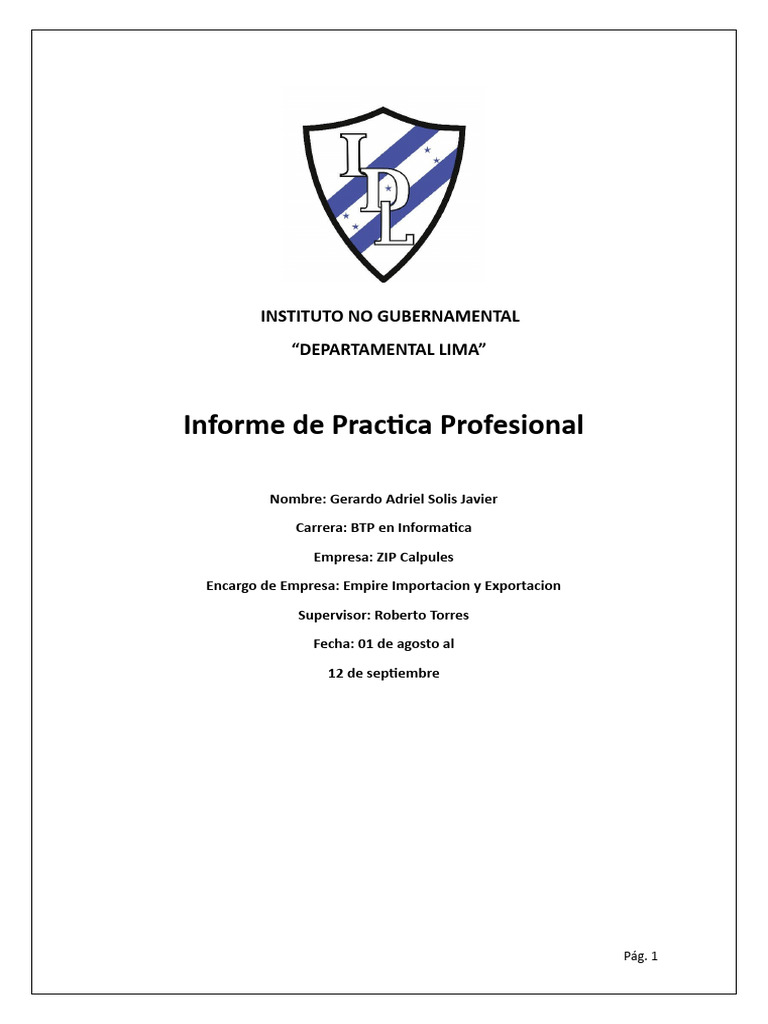 IDL

INSTITUTO NO GUBERNAMENTAL

“DEPARTAMENTAL LIMA”

Informe de Practica Profesional

Nombre: Gerardo Adriel Solis Javier

Carrera: BTP en Informatica

Empresa: ZIP Calpules

Encargo de Empresa: Empire Importacion y Exportacion

Supervisor: Roberto Torres

Fecha: 01 de agosto al

12 de septiembre

Pág. 1